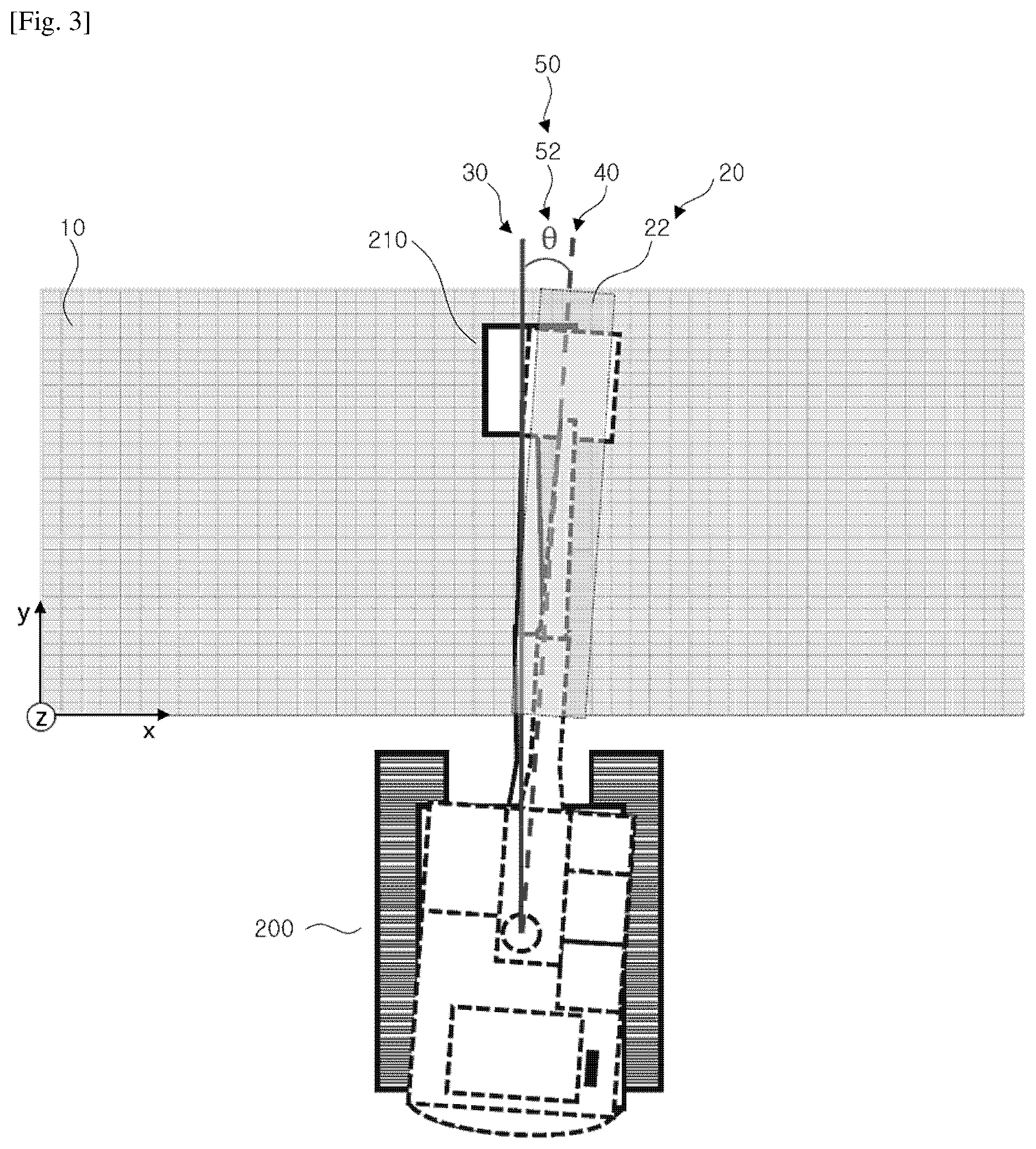 [Fig. 3]

50

52

30

40

20

10

210

$\theta$

22

y

z

x

200